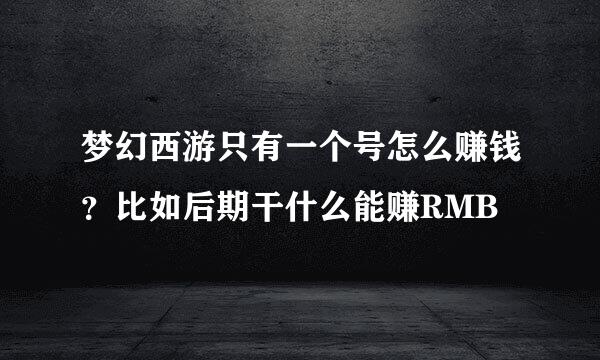 梦幻西游只有一个号怎么赚钱？比如后期干什么能赚RMB